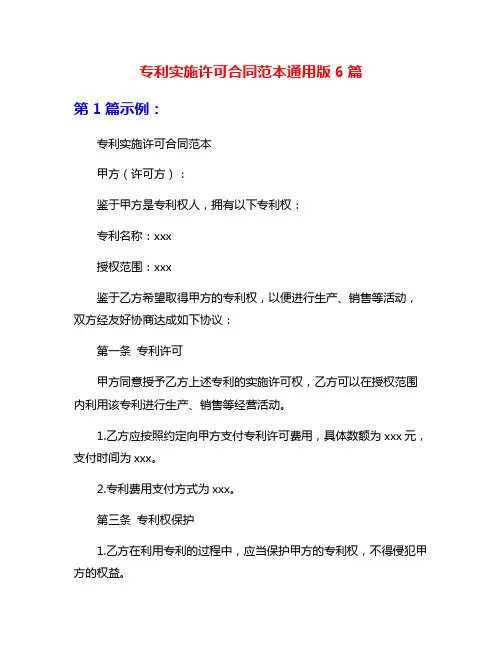 专利实施许可合同范本通用版 6 篇

第 1 篇示例：

专利实施许可合同范本

甲方（许可方）：

鉴于甲方是专利权人，拥有以下专利权：

专利名称：xxx

授权范围：xxx

鉴于乙方希望取得甲方的专利权，以便进行生产、销售等活动，双方经友好协商达成如下协议：

第一条 专利许可

甲方同意授予乙方上述专利的实施许可权，乙方可以在授权范围内利用该专利进行生产、销售等经营活动。

1.乙方应按照约定向甲方支付专利许可费用，具体数额为 xxx 元，支付时间为 xxx。

2.专利费用支付方式为 xxx。

第三条 专利权保护

1.乙方在利用专利的过程中，应当保护甲方的专利权，不得侵犯甲方的权益。